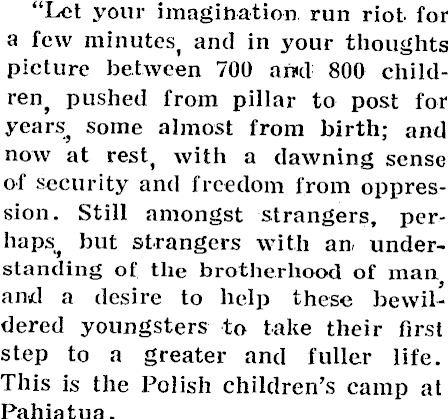 "Let your imagination run riot for a few minutes, and in your thoughts picture between 700 and 800 children, pushed from pillar to post for years, some almost from birth; and now at rest, with a dawning sense of security and freedom from oppression. Still amongst strangers, perhaps, but strangers with an understanding of the brotherhood of man, and a desire to help these bewildered youngsters to take their first step to a greater and fuller life. This is the Polish children's camp at Pahiatua.